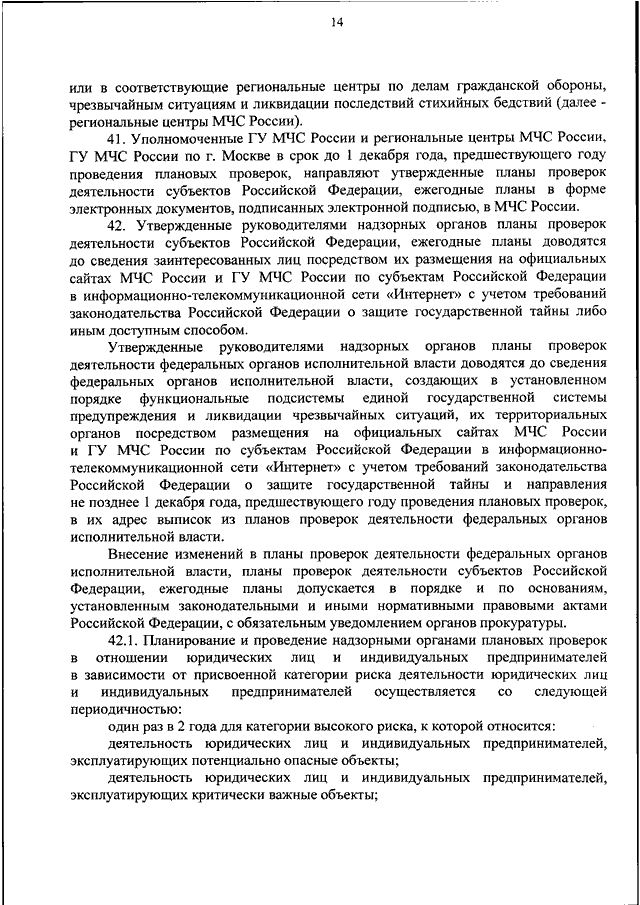 14

или в соответствующие региональные центры по делам гражданской обороны, чрезвычайным ситуациям и ликвидации последствий стихийных бедствий (далее - региональные центры МЧС России).

41. Уполномоченные ГУ МЧС России и региональные центры МЧС России, ГУ МЧС России по г. Москве в срок до 1 декабря года, предшествующего году проведения плановых проверок, направляют утвержденные планы проверок деятельности субъектов Российской Федерации, ежегодные планы в форме электронных документов, подписанных электронной подписью, в МЧС России.

42. Утвержденные руководителями надзорных органов планы проверок деятельности субъектов Российской Федерации, ежегодные планы доводятся до сведения заинтересованных лиц посредством их размещения на официальных сайтах МЧС России и ГУ МЧС России по субъектам Российской Федерации в информационно-телекоммуникационной сети «Интернет» с учетом требований законодательства Российской Федерации о защите государственной тайны либо иным доступным способом.

Утвержденные руководителями надзорных органов планы проверок деятельности федеральных органов исполнительной власти доводятся до сведения федеральных органов исполнительной власти, создающих в установленном порядке функциональные подсистемы единой государственной системы предупреждения и ликвидации чрезвычайных ситуаций, их территориальных органов посредством размещения на официальных сайтах МЧС России и ГУ МЧС России по субъектам Российской Федерации в информационно-телекоммуникационной сети «Интернет» с учетом требований законодательства Российской Федерации о защите государственной тайны и направления не позднее 1 декабря года, предшествующего году проведения плановых проверок, в их адрес выписок из планов проверок деятельности федеральных органов исполнительной власти.

Внесение изменений в планы проверок деятельности федеральных органов исполнительной власти, планы проверок деятельности субъектов Российской Федерации, ежегодные планы допускается в порядке и по основаниям, установленным законодательными и иными нормативными правовыми актами Российской Федерации, с обязательным уведомлением органов прокуратуры.

42.1. Планирование и проведение надзорными органами плановых проверок в отношении юридических лиц и индивидуальных предпринимателей в зависимости от присвоенной категории риска деятельности юридических лиц и индивидуальных предпринимателей осуществляется со следующей периодичностью:

один раз в 2 года для категории высокого риска, к которой относится:

деятельность юридических лиц и индивидуальных предпринимателей, эксплуатирующих потенциально опасные объекты;

деятельность юридических лиц и индивидуальных предпринимателей, эксплуатирующих критически важные объекты;